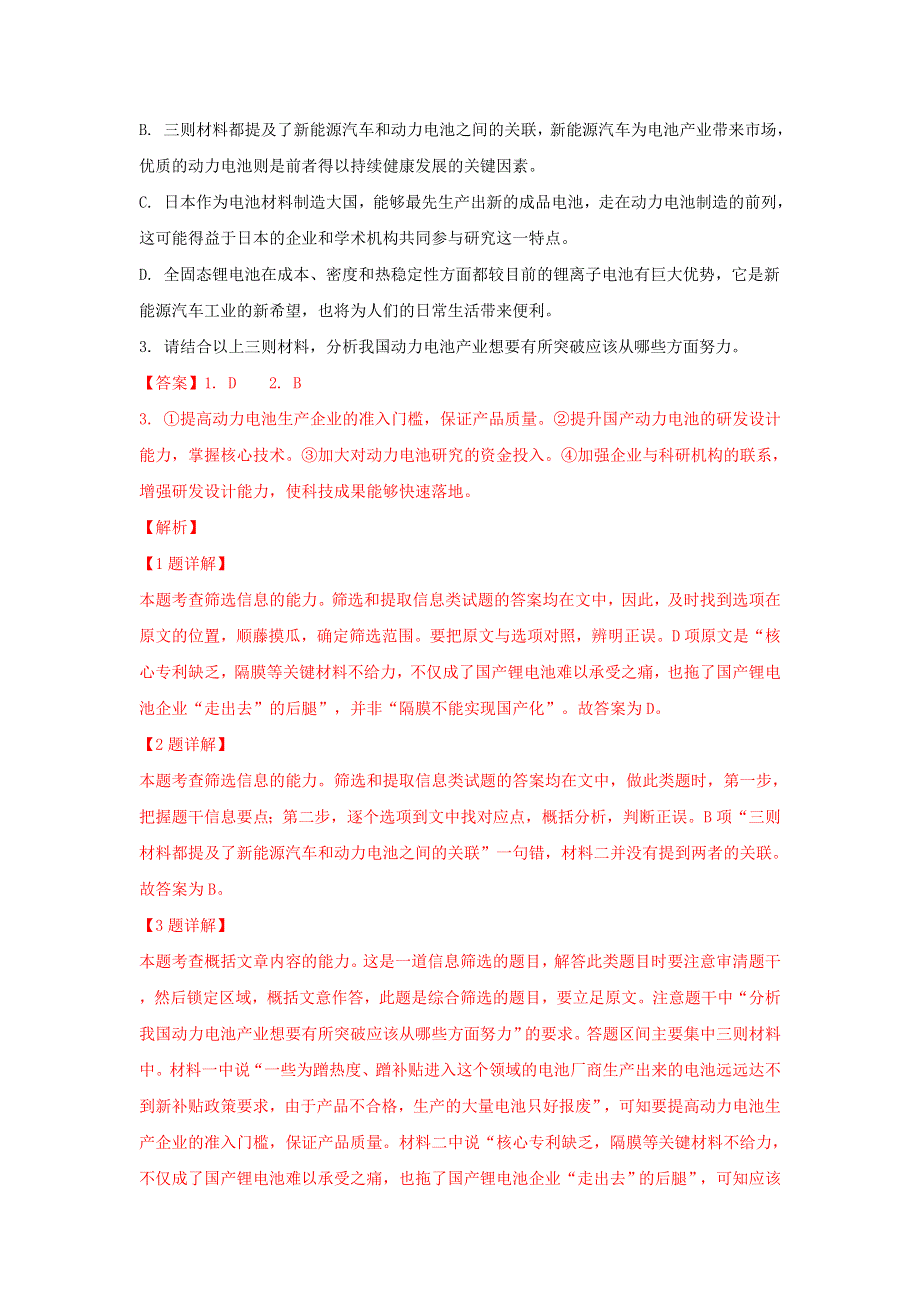 B. 三则材料都提及了新能源汽车和动力电池之间的关联，新能源汽车为电池产业带来市场，优质的动力电池则是前者得以持续健康发展的关键因素。

C. 日本作为电池材料制造大国，能够最先生产出新的成品电池，走在动力电池制造的前列，这可能得益于日本的企业和学术机构共同参与研究这一特点。

D. 全固态锂电池在成本、密度和热稳定性方面都较目前的锂离子电池有巨大优势，它是新能源汽车工业的新希望，也将为人们的日常生活带来便利。

3. 请结合以上三则材料，分析我国动力电池产业想要有所突破应该从哪些方面努力。

【答案】1. D　　2. B

3. ①提高动力电池生产企业的准入门槛，保证产品质量。②提升国产动力电池的研发设计能力，掌握核心技术。③加大对动力电池研究的资金投入。④加强企业与科研机构的联系，增强研发设计能力，使科技成果能够快速落地。

【解析】

【1题详解】

本题考查筛选信息的能力。筛选和提取信息类试题的答案均在文中，因此，及时找到选项在原文的位置，顺藤摸瓜，确定筛选范围。要把原文与选项对照，辨明正误。D项原文是“核心专利缺乏，隔膜等关键材料不给力，不仅成了国产锂电池难以承受之痛，也拖了国产锂电池企业“走出去”的后腿”，并非“隔膜不能实现国产化”。故答案为D。

【2题详解】

本题考查筛选信息的能力。筛选和提取信息类试题的答案均在文中，做此类题时，第一步，把握题干信息要点；第二步，逐个选项到文中找对应点，概括分析，判断正误。B项“三则材料都提及了新能源汽车和动力电池之间的关联”一句错，材料二并没有提到两者的关联。故答案为B。

【3题详解】

本题考查概括文章内容的能力。这是一道信息筛选的题目，解答此类题目时要注意审清题干，然后锁定区域，概括文意作答，此题是综合筛选的题目，要立足原文。注意题干中“分析我国动力电池产业想要有所突破应该从哪些方面努力”的要求。答题区间主要集中三则材料中。材料一中说“一些为蹭热度、蹭补贴进入这个领域的电池厂商生产出来的电池远远达不到新补贴政策要求，由于产品不合格，生产的大量电池只好报废”，可知要提高动力电池生产企业的准入门槛，保证产品质量。材料二中说“核心专利缺乏，隔膜等关键材料不给力，不仅成了国产锂电池难以承受之痛，也拖了国产锂电池企业“走出去”的后腿”，可知应该